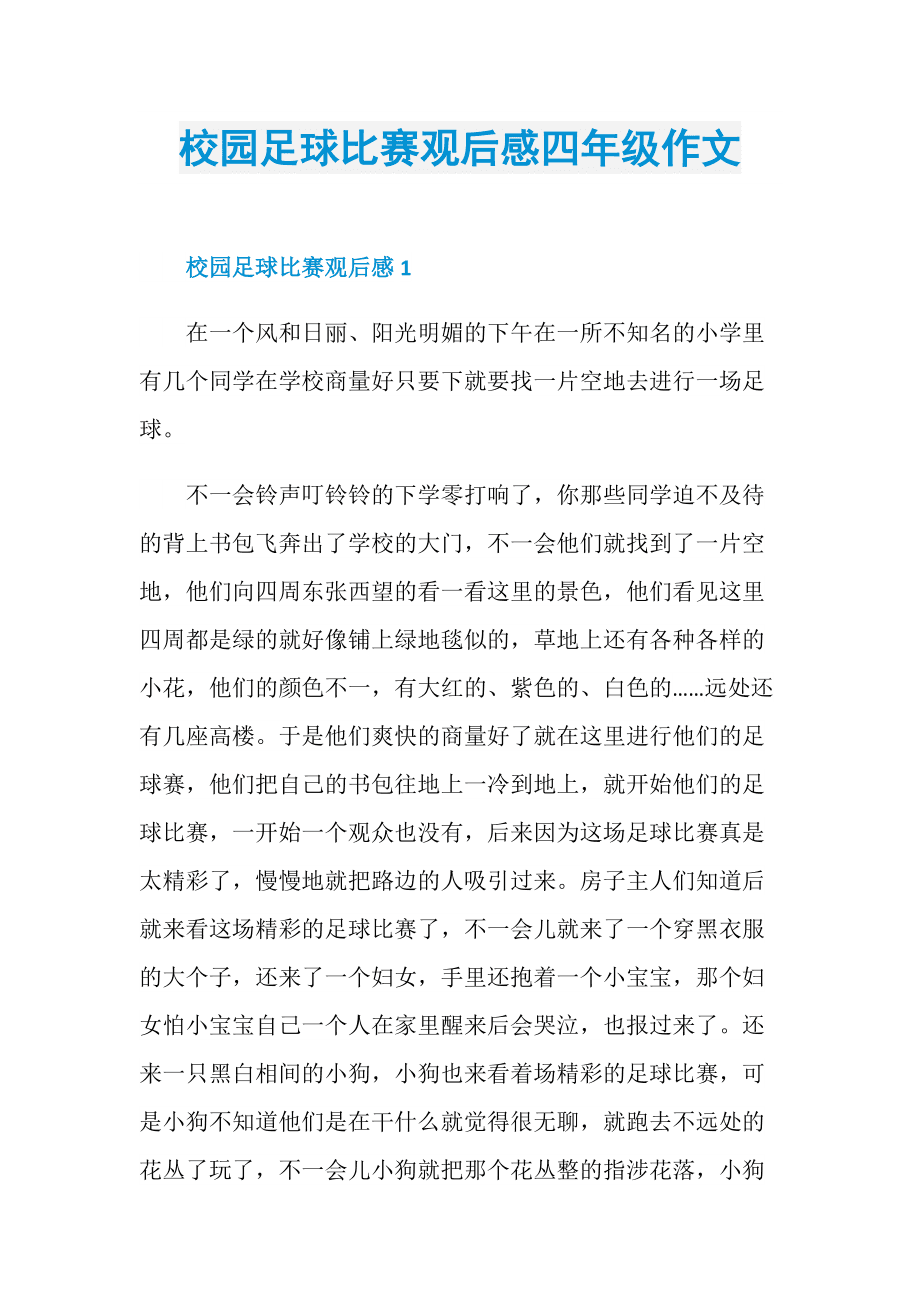 校园足球比赛观后感四年级作文

校园足球比赛观后感 1

在一个风和日丽、阳光明媚的下午在一所不知名的小学里有几个同学在学校商量好只要下就要找一片空地去进行一场足球。

不一会铃声叮铃铃的下学零打响了，你那些同学迫不及待的背上书包飞奔出了学校的大门，不一会他们就找到了一片空地，他们向四周东张西望的看一看这里的景色，他们看见这里四周都是绿的就好像铺上绿地毯似的，草地上还有各种各样的小花，他们的颜色不一，有大红的、紫色的、白色的……远处还有几座高楼。于是他们爽快的商量好了就在这里进行他们的足球赛，他们把自己的书包往地上一冷到地上，就开始他们的足球比赛，一开始一个观众也没有，后来因为这场足球比赛真是太精彩了，慢慢地就把路边的人吸引过来。房子主人们知道后就来看这场精彩的足球比赛了，不一会儿就来了一个穿黑衣服的大个子，还来了一个妇女，手里还抱着一个小宝宝，那个妇女怕小宝宝自己一个人在家里醒来后会哭泣，也报过来了。还来一只黑白相间的小狗，小狗也来看着场精彩的足球比赛，可是小狗不知道他们是在干什么就觉得很无聊，就跑去不远处的花丛了玩了，不一会儿小狗就把那个花丛整的指涉花落，小狗